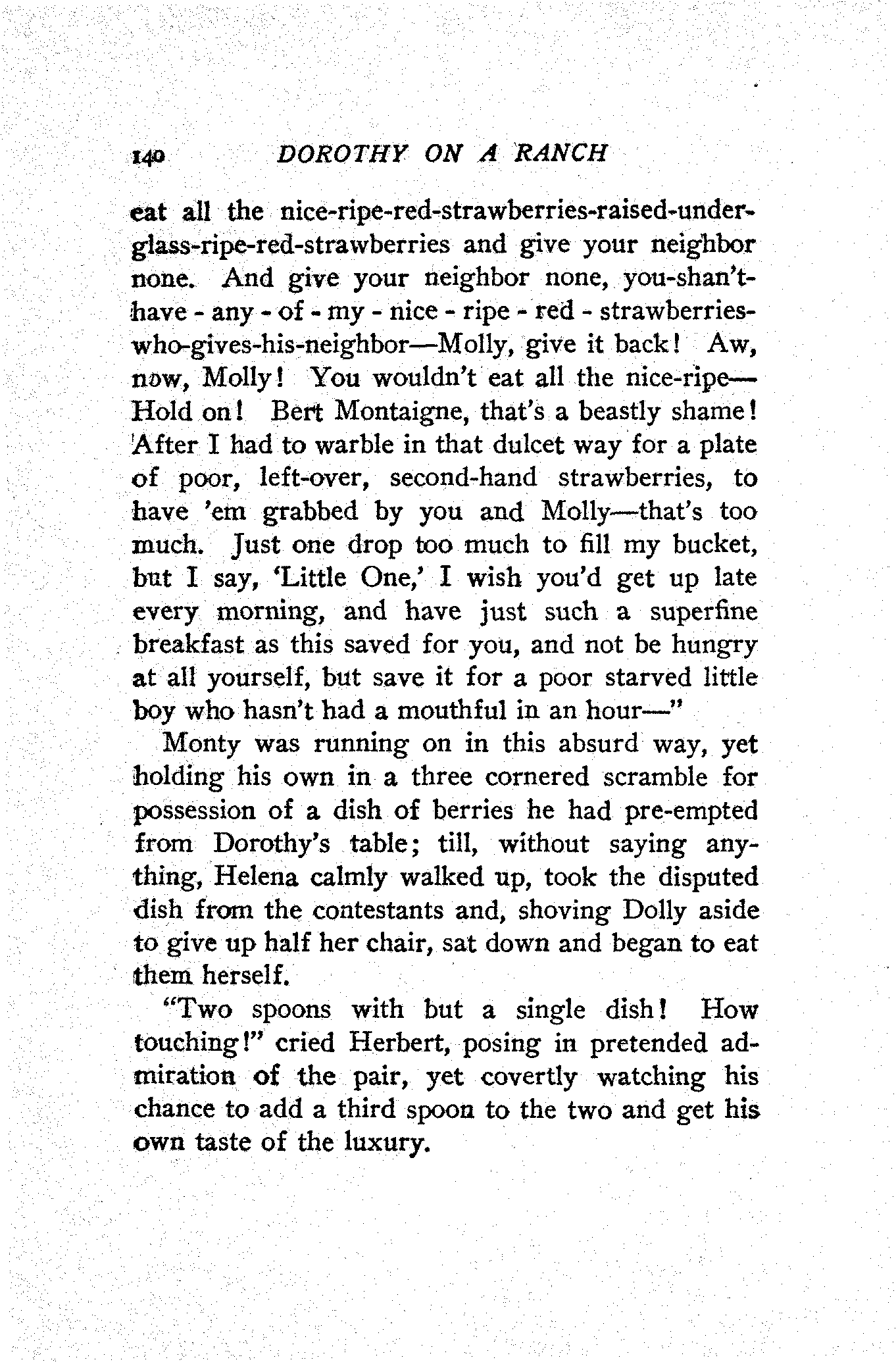 140 DOROTHY ON A RANCH

eat all the nice-ripe-red-strawberries-raised-under-glass-ripe-red-strawberries and give your neighbor none. And give your neighbor none, you-shan't-have - any - of - my - nice - ripe - red - strawberries-who-gives-his-neighbor—Molly, give it back! Aw, now, Molly! You wouldn't eat all the nice-ripe—Hold on! Bert Montaigne, that's a beastly shame! After I had to warble in that dulcet way for a plate of poor, left-over, second-hand strawberries, to have 'em grabbed by you and Molly—that's too much. Just one drop too much to fill my bucket, but I say, 'Little One,' I wish you'd get up late every morning, and have just such a superfine breakfast as this saved for you, and not be hungry at all yourself, but save it for a poor starved little boy who hasn't had a mouthful in an hour—"

Monty was running on in this absurd way, yet holding his own in a three cornered scramble for possession of a dish of berries he had pre-empted from Dorothy's table; till, without saying anything, Helena calmly walked up, took the disputed dish from the contestants and, shoving Dolly aside to give up half her chair, sat down and began to eat them herself.

"Two spoons with but a single dish! How touching!" cried Herbert, posing in pretended admiration of the pair, yet covertly watching his chance to add a third spoon to the two and get his own taste of the luxury.